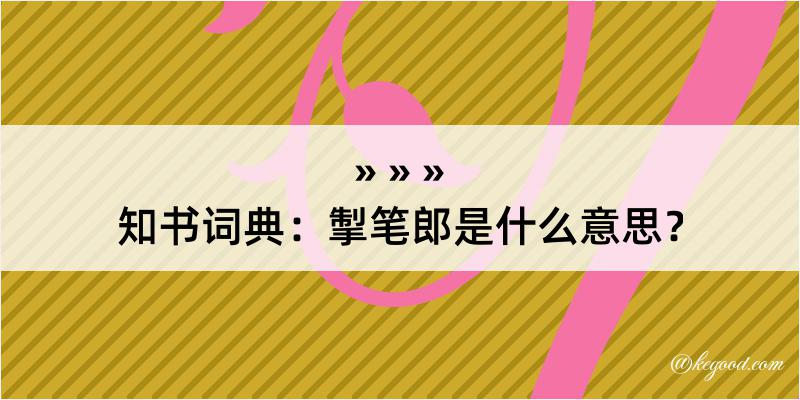 » » »

知书词典：掣笔郎是什么意思？

@kegood.com